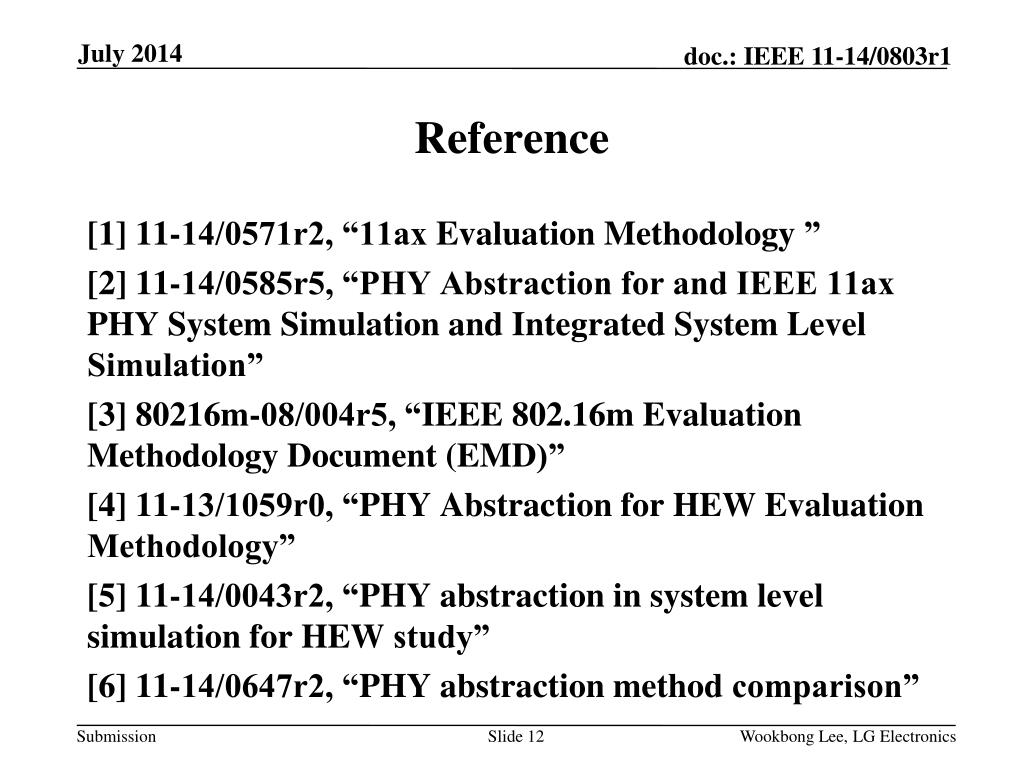 July 2014

doc.: IEEE 11-14/0803r1

Reference

[1] 11-14/0571r2, “11ax Evaluation Methodology ”

[2] 11-14/0585r5, “PHY Abstraction for and IEEE 11ax PHY System Simulation and Integrated System Level Simulation”

[3] 80216m-08/004r5, “IEEE 802.16m Evaluation Methodology Document (EMD)”

[4] 11-13/1059r0, “PHY Abstraction for HEW Evaluation Methodology”

[5] 11-14/0043r2, “PHY abstraction in system level simulation for HEW study”

[6] 11-14/0647r2, “PHY abstraction method comparison”

Submission

Slide 12

Wookbong Lee, LG Electronics